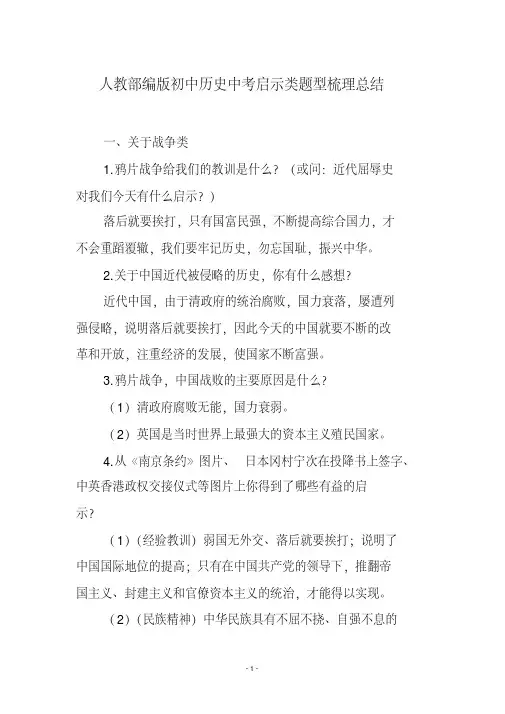 人教部编版初中历史中考启示类题型梳理总结

一、关于战争类

1.鸦片战争给我们的教训是什么？（或问：近代屈辱史对我们今天有什么启示？）

落后就要挨打，只有国富民强，不断提高综合国力，才不会重蹈覆辙，我们要牢记历史，勿忘国耻，振兴中华。

2.关于中国近代被侵略的历史，你有什么感想?

近代中国，由于清政府的统治腐败，国力衰落，屡遭列强侵略，说明落后就要挨打，因此今天的中国就要不断的改革和开放，注重经济的发展，使国家不断富强。

3.鸦片战争，中国战败的主要原因是什么？

（1）清政府腐败无能，国力衰弱。

（2）英国是当时世界上最强大的资本主义殖民国家。

4.从《南京条约》图片、 日本冈村宁次在投降书上签字、中英香港政权交接仪式等图片上你得到了哪些有益的启示？

（1）(经验教训）弱国无外交、落后就要挨打；说明了中国国际地位的提高；只有在中国共产党的领导下，推翻帝国主义、封建主义和官僚资本主义的统治，才能得以实现。

（2）(民族精神）中华民族具有不屈不挠、自强不息的

- 1 -